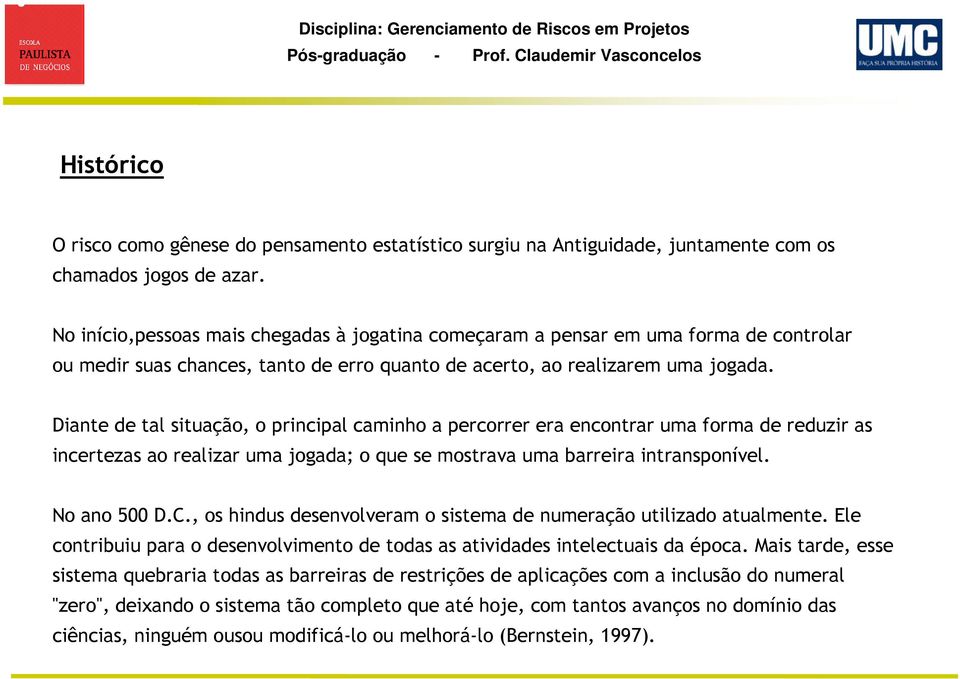 ESCOLA PAULISTA DE NEGÓCIOS

Disciplina: Gerenciamento de Riscos em Projetos
Pós-graduação - Prof. Claudemir Vasconcelos

UMC
FAÇA SUA PRÓPRIA HISTÓRIA

Histórico

O risco como gênese do pensamento estatístico surgiu na Antiguidade, juntamente com os chamados jogos de azar.

No início,pessoas mais chegadas à jogatina começaram a pensar em uma forma de controlar ou medir suas chances, tanto de erro quanto de acerto, ao realizarem uma jogada.

Diante de tal situação, o principal caminho a percorrer era encontrar uma forma de reduzir as incertezas ao realizar uma jogada; o que se mostrava uma barreira intransponível.

No ano 500 D.C., os hindus desenvolveram o sistema de numeração utilizado atualmente. Ele contribuiu para o desenvolvimento de todas as atividades intelectuais da época. Mais tarde, esse sistema quebraria todas as barreiras de restrições de aplicações com a inclusão do numeral "zero", deixando o sistema tão completo que até hoje, com tantos avanços no domínio das ciências, ninguém ousou modificá-lo ou melhorá-lo (Bernstein, 1997).